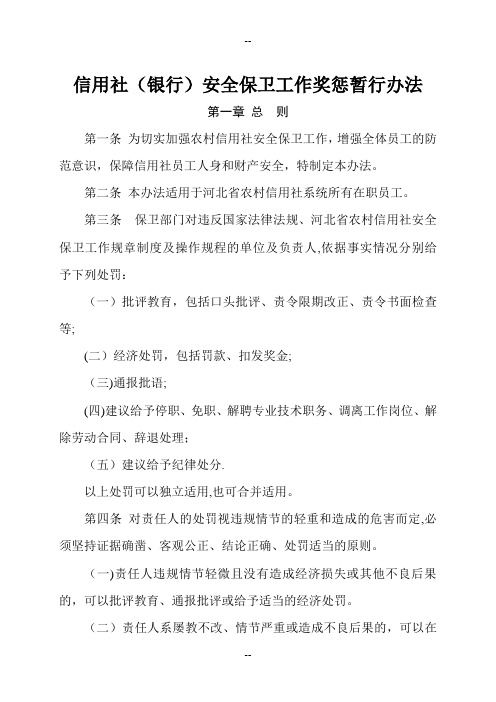 --

信用社（银行）安全保卫工作奖惩暂行办法

第一章 总 则

第一条 为切实加强农村信用社安全保卫工作，增强全体员工的防范意识，保障信用社员工人身和财产安全，特制定本办法。

第二条 本办法适用于河北省农村信用社系统所有在职员工。

第三条 保卫部门对违反国家法律法规、河北省农村信用社安全保卫工作规章制度及操作规程的单位及负责人,依据事实情况分别给予下列处罚：

（一）批评教育，包括口头批评、责令限期改正、责令书面检查等;

(二）经济处罚，包括罚款、扣发奖金;

（三)通报批语;

(四)建议给予停职、免职、解聘专业技术职务、调离工作岗位、解除劳动合同、辞退处理；

（五）建议给予纪律处分.

以上处罚可以独立适用,也可合并适用。

第四条 对责任人的处罚视违规情节的轻重和造成的危害而定,必须坚持证据确凿、客观公正、结论正确、处罚适当的原则。

（一)责任人违规情节轻微且没有造成经济损失或其他不良后果的，可以批评教育、通报批评或给予适当的经济处罚。

（二）责任人系屡教不改、情节严重或造成不良后果的，可以在

--